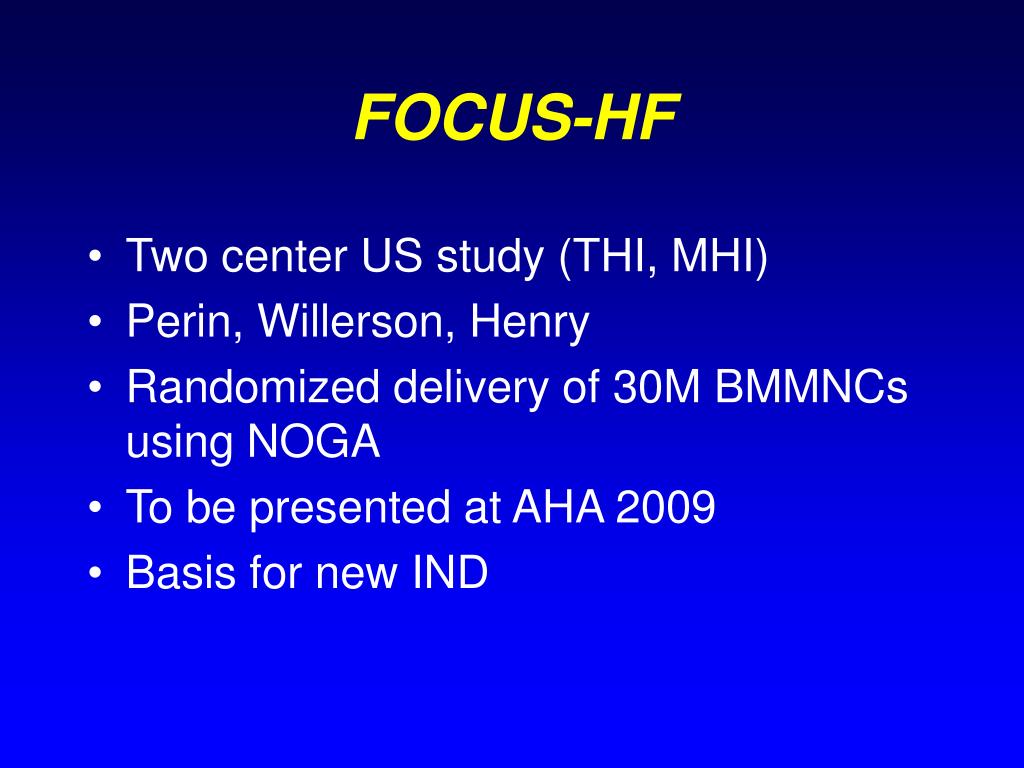 FOCUS-HF

• Two center US study (THI, MHI)
• Perin, Willerson, Henry
• Randomized delivery of 30M BMMNCs using NOGA
• To be presented at AHA 2009
• Basis for new IND